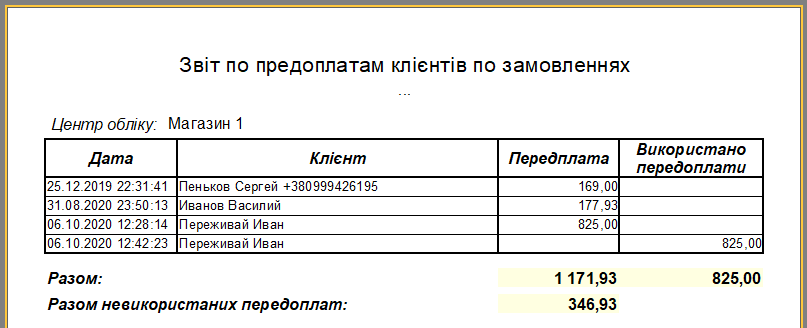 Звіт по предоплатам клієнтів по замовленнях
...

Центр обліку: Магазин 1

| Дата | Клієнт | Передплата | Використано передоплати |
|---|---|---|---|
| 25.12.2019 22:31:41 | Пеньков Сергей +380999426195 | 169,00 | |
| 31.08.2020 23:50:13 | Иванов Василий | 177,93 | |
| 06.10.2020 12:28:14 | Переживай Иван | 825,00 | |
| 06.10.2020 12:42:23 | Переживай Иван | | 825,00 |

Разом: 1 171,93 825,00

Разом невикористаних передоплат: 346,93